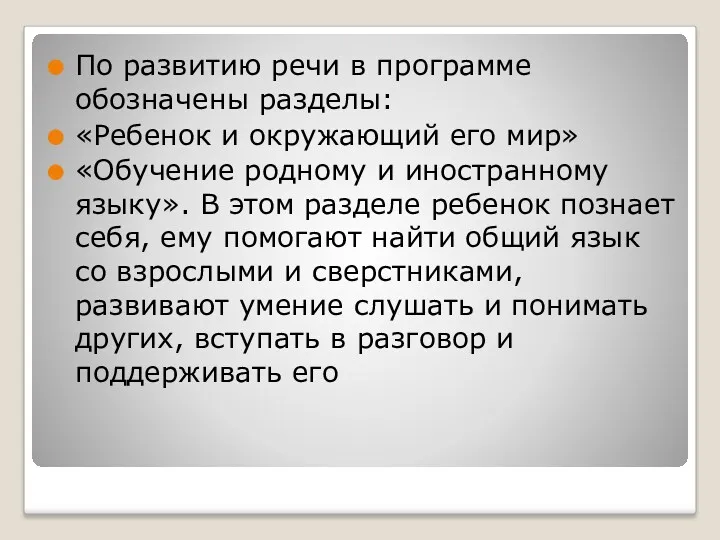 По развитию речи в программе обозначены разделы:

«Ребенок и окружающий его мир»

«Обучение родному и иностранному языку». В этом разделе ребенок познает себя, ему помогают найти общий язык со взрослыми и сверстниками, развивают умение слушать и понимать других, вступать в разговор и поддерживать его